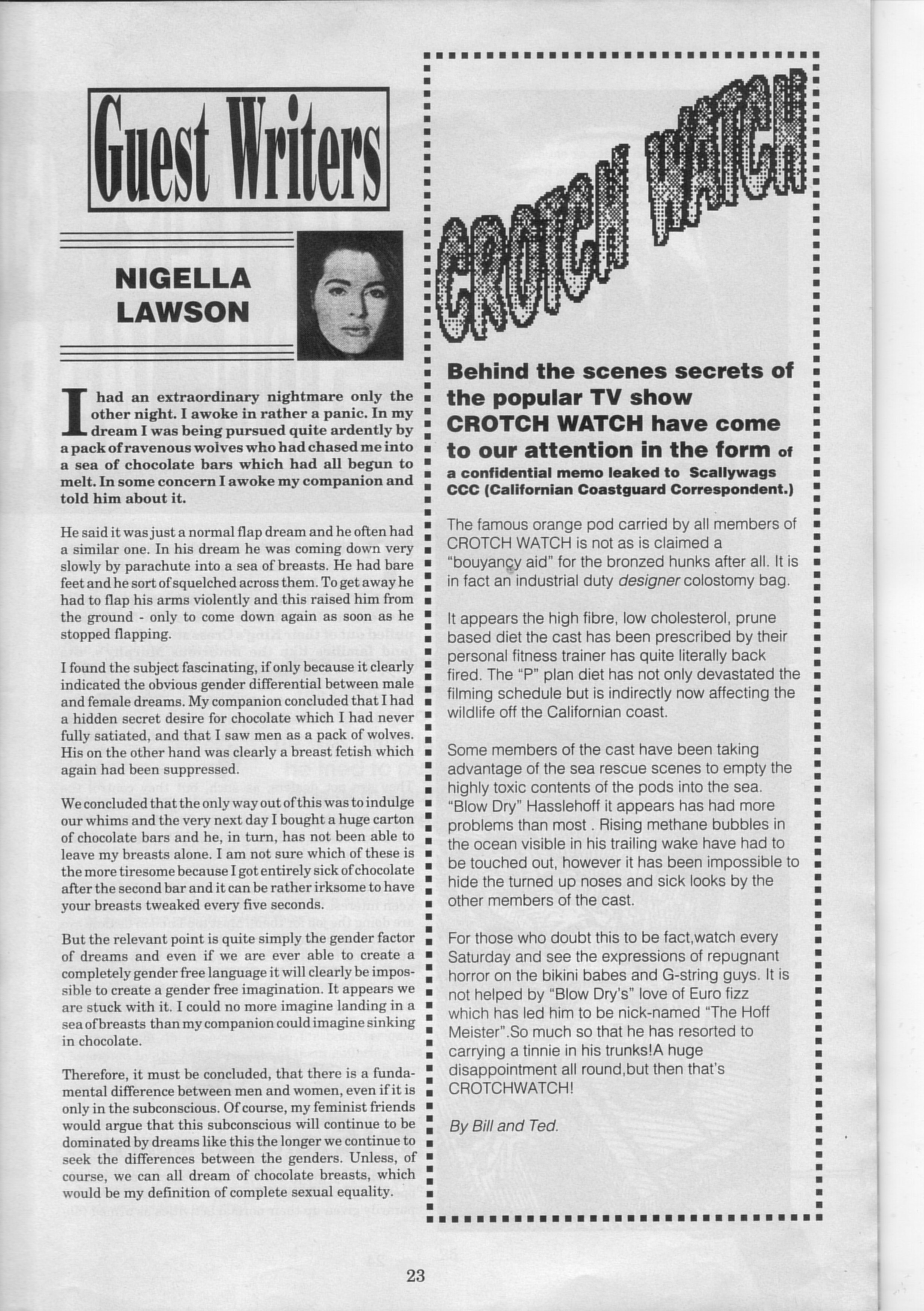 Guest Writers

NIGELLA LAWSON

I had an extraordinary nightmare only the other night. I awoke in rather a panic. In my dream I was being pursued quite ardently by a pack of ravenous wolves who had chased me into a sea of chocolate bars which had all begun to melt. In some concern I awoke my companion and told him about it.

He said it was just a normal flap dream and he often had a similar one. In his dream he was coming down very slowly by parachute into a sea of breasts. He had bare feet and he sort of squelched across them. To get away he had to flap his arms violently and this raised him from the ground - only to come down again as soon as he stopped flapping.

I found the subject fascinating, if only because it clearly indicated the obvious gender differential between male and female dreams. My companion concluded that I had a hidden secret desire for chocolate which I had never fully satiated, and that I saw men as a pack of wolves. His on the other hand was clearly a breast fetish which again had been suppressed.

We concluded that the only way out of this was to indulge our whims and the very next day I bought a huge carton of chocolate bars and he, in turn, has not been able to leave my breasts alone. I am not sure which of these is the more tiresome because I got entirely sick of chocolate after the second bar and it can be rather irksome to have your breasts tweaked every five seconds.

But the relevant point is quite simply the gender factor of dreams and even if we are ever able to create a completely gender free language it will clearly be impossible to create a gender free imagination. It appears we are stuck with it. I could no more imagine landing in a sea of breasts than my companion could imagine sinking in chocolate.

Therefore, it must be concluded, that there is a fundamental difference between men and women, even if it is only in the subconscious. Of course, my feminist friends would argue that this subconscious will continue to be dominated by dreams like this the longer we continue to seek the differences between the genders. Unless, of course, we can all dream of chocolate breasts, which would be my definition of complete sexual equality.

CROTCH WATCH

Behind the scenes secrets of the popular TV show CROTCH WATCH have come to our attention in the form of a confidential memo leaked to Scallywags CCC (Californian Coastguard Correspondent.)

The famous orange pod carried by all members of CROTCH WATCH is not as is claimed a "bouyancy aid" for the bronzed hunks after all. It is in fact an industrial duty designer colostomy bag.

It appears the high fibre, low cholesterol, prune based diet the cast has been prescribed by their personal fitness trainer has quite literally back fired. The "P" plan diet has not only devastated the filming schedule but is indirectly now affecting the wildlife off the Californian coast.

Some members of the cast have been taking advantage of the sea rescue scenes to empty the highly toxic contents of the pods into the sea. "Blow Dry" Hasslehoff it appears has had more problems than most . Rising methane bubbles in the ocean visible in his trailing wake have had to be touched out, however it has been impossible to hide the turned up noses and sick looks by the other members of the cast.

For those who doubt this to be fact,watch every Saturday and see the expressions of repugnant horror on the bikini babes and G-string guys. It is not helped by "Blow Dry's" love of Euro fizz which has led him to be nick-named "The Hoff Meister".So much so that he has resorted to carrying a tinnie in his trunks!A huge disappointment all round,but then that's CROTCHWATCH!

By Bill and Ted.

23